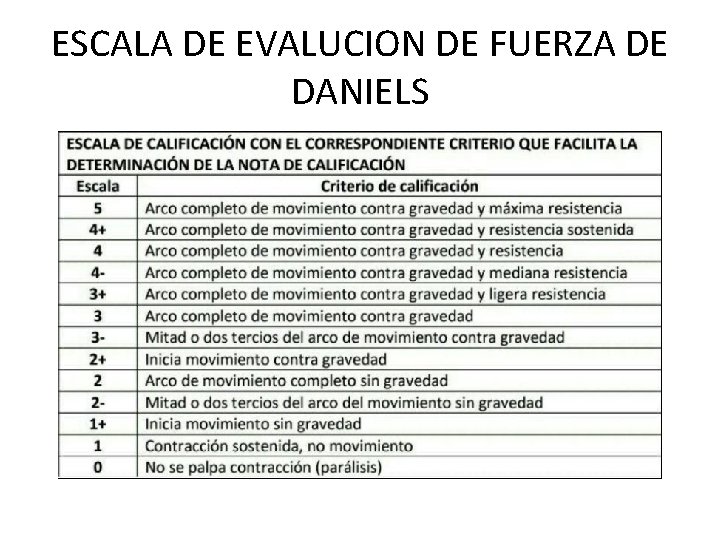 ESCALA DE EVALUCION DE FUERZA DE DANIELS

ESCALA DE CALIFICACIÓN CON EL CORRESPONDIENTE CRITERIO QUE FACILITA LA DETERMINACIÓN DE LA NOTA DE CALIFICACIÓN

| Escala | Criterio de calificación |
|---|---|
| 5 | Arco completo de movimiento contra gravedad y máxima resistencia |
| 4+ | Arco completo de movimiento contra gravedad y resistencia sostenida |
| 4 | Arco completo de movimiento contra gravedad y resistencia |
| 4- | Arco completo de movimiento contra gravedad y mediana resistencia |
| 3+ | Arco completo de movimiento contra gravedad y ligera resistencia |
| 3 | Arco completo de movimiento contra gravedad |
| 3- | Mitad o dos tercios del arco de movimiento contra gravedad |
| 2+ | Inicia movimiento contra gravedad |
| 2 | Arco de movimiento completo sin gravedad |
| 2- | Mitad o dos tercios del arco del movimiento sin gravedad |
| 1+ | Inicia movimiento sin gravedad |
| 1 | Contracción sostenida, no movimiento |
| 0 | No se palpa contracción (parálisis) |